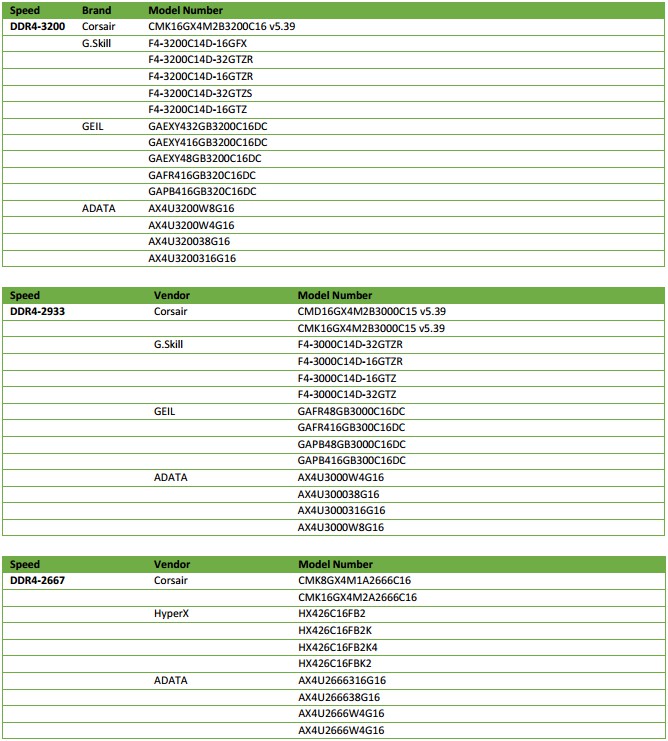 | Speed | Brand | Model Number |
|---|---|---|
| DDR4-3200 | Corsair | CMK16GX4M2B3200C16 v5.39 |
| | G.Skill | F4-3200C14D-16GFX |
| | | F4-3200C14D-32GTZR |
| | | F4-3200C14D-16GTZR |
| | | F4-3200C14D-32GTZS |
| | | F4-3200C14D-16GTZ |
| | GEIL | GAEXY432GB3200C16DC |
| | | GAEXY416GB3200C16DC |
| | | GAEXY48GB3200C16DC |
| | | GAFR416GB320C16DC |
| | | GAPB416GB320C16DC |
| | ADATA | AX4U3200W8G16 |
| | | AX4U3200W4G16 |
| | | AX4U320038G16 |
| | | AX4U3200316G16 |

| Speed | Vendor | Model Number |
|---|---|---|
| DDR4-2933 | Corsair | CMD16GX4M2B3000C15 v5.39 |
| | | CMK16GX4M2B3000C15 v5.39 |
| | G.Skill | F4-3000C14D-32GTZR |
| | | F4-3000C14D-16GTZR |
| | | F4-3000C14D-16GTZ |
| | | F4-3000C14D-32GTZ |
| | GEIL | GAFR48GB3000C16DC |
| | | GAFR416GB300C16DC |
| | | GAPB48GB3000C16DC |
| | | GAPB416GB300C16DC |
| | ADATA | AX4U3000W4G16 |
| | | AX4U300038G16 |
| | | AX4U3000316G16 |
| | | AX4U3000W8G16 |

| Speed | Vendor | Model Number |
|---|---|---|
| DDR4-2667 | Corsair | CMK8GX4M1A2666C16 |
| | | CMK16GX4M2A2666C16 |
| | HyperX | HX426C16FB2 |
| | | HX426C16FB2K |
| | | HX426C16FB2K4 |
| | | HX426C16FBK2 |
| | ADATA | AX4U2666316G16 |
| | | AX4U266638G16 |
| | | AX4U2666W4G16 |
| | | AX4U2666W4G16 |